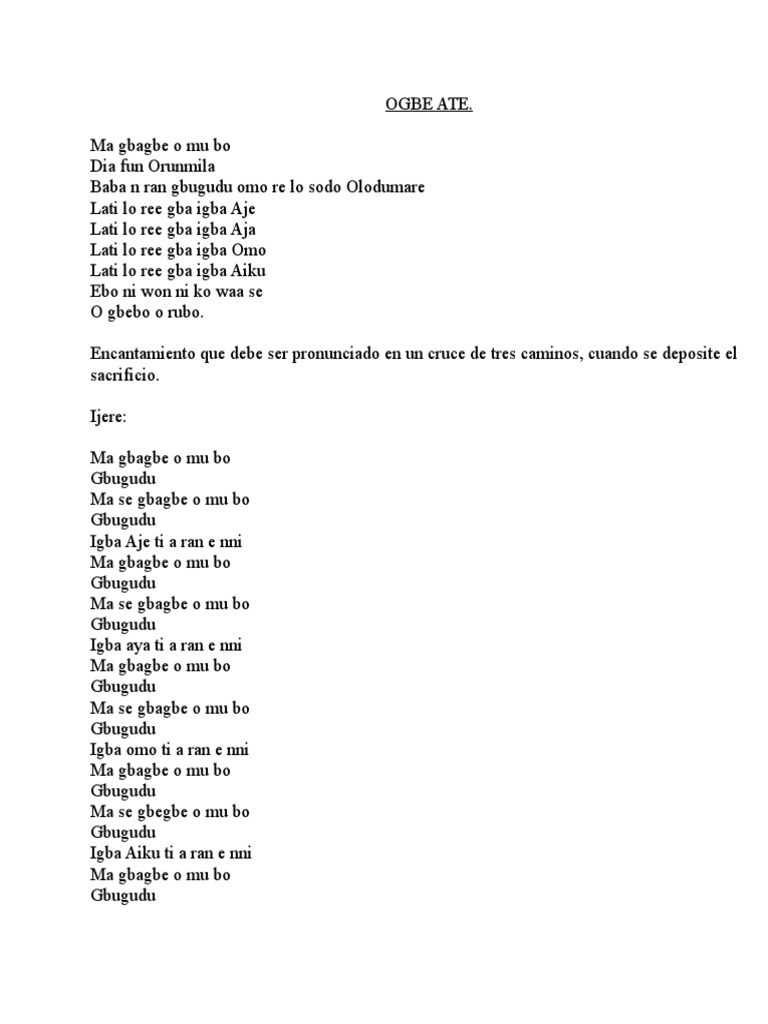 OGBE ATE.

Ma gbagbe o mu bo
Dia fun Orunmila
Baba n ran gbugudu omo re lo sodo Olodumare
Lati lo ree gba igba Aje
Lati lo ree gba igba Aja
Lati lo ree gba igba Omo
Lati lo ree gba igba Aiku
Ebo ni won ni ko waa se
O gbebo o rubo.

Encantamiento que debe ser pronunciado en un cruce de tres caminos, cuando se deposite el sacrificio.

Ijere:

Ma gbagbe o mu bo
Gbugudu
Ma se gbagbe o mu bo
Gbugudu
Igba Aje ti a ran e nni
Ma gbagbe o mu bo
Gbugudu
Ma se gbagbe o mu bo
Gbugudu
Igba aya ti a ran e nni
Ma gbagbe o mu bo
Gbugudu
Ma se gbagbe o mu bo
Gbugudu
Igba omo ti a ran e nni
Ma gbagbe o mu bo
Gbugudu
Ma se gbegbe o mu bo
Gbugudu
Igba Aiku ti a ran e nni
Ma gbagbe o mu bo
Gbugudu